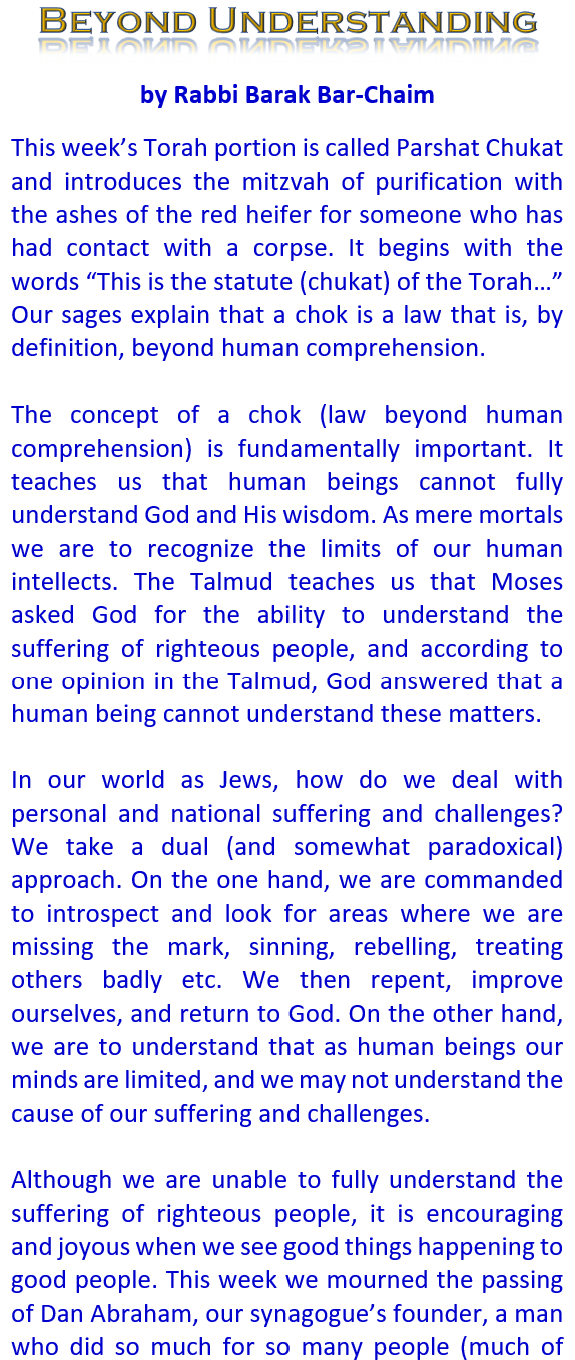 BEYOND UNDERSTANDING

by Rabbi Barak Bar-Chaim

This week's Torah portion is called Parshat Chukat and introduces the mitzvah of purification with the ashes of the red heifer for someone who has had contact with a corpse. It begins with the words "This is the statute (chukat) of the Torah…" Our sages explain that a chok is a law that is, by definition, beyond human comprehension.

The concept of a chok (law beyond human comprehension) is fundamentally important. It teaches us that human beings cannot fully understand God and His wisdom. As mere mortals we are to recognize the limits of our human intellects. The Talmud teaches us that Moses asked God for the ability to understand the suffering of righteous people, and according to one opinion in the Talmud, God answered that a human being cannot understand these matters.

In our world as Jews, how do we deal with personal and national suffering and challenges? We take a dual (and somewhat paradoxical) approach. On the one hand, we are commanded to introspect and look for areas where we are missing the mark, sinning, rebelling, treating others badly etc. We then repent, improve ourselves, and return to God. On the other hand, we are to understand that as human beings our minds are limited, and we may not understand the cause of our suffering and challenges.

Although we are unable to fully understand the suffering of righteous people, it is encouraging and joyous when we see good things happening to good people. This week we mourned the passing of Dan Abraham, our synagogue's founder, a man who did so much for so many people (much of